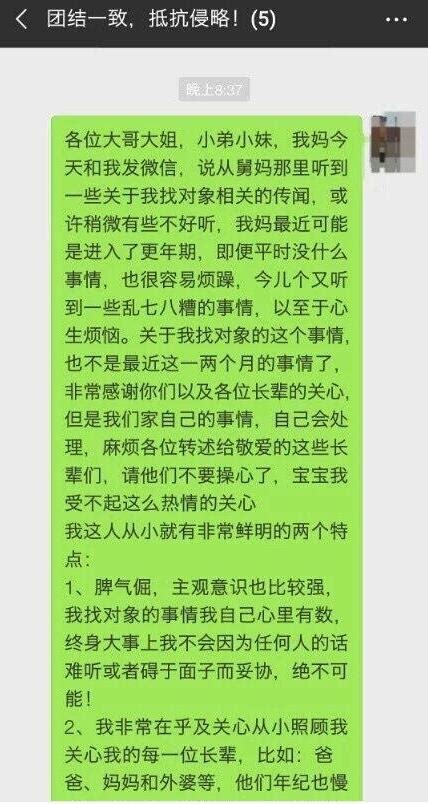 团结一致，抵抗侵略！(5)

晚上8:37

各位大哥大姐，小弟小妹，我妈今天和我发微信，说从舅妈那里听到一些关于我找对象相关的传闻，或许稍微有些不好听，我妈最近可能是进入了更年期，即便平时没什么事情，也很容易烦躁，今儿个又听到一些乱七八糟的事情，以至于心生烦恼。关于我找对象的这个事情，也不是最近这一两个月的事情了，非常感谢你们以及各位长辈的关心，但是我们家自己的事情，自己会处理，麻烦各位转述给敬爱的这些长辈们，请他们不要操心了，宝宝我受不起这么热情的关心
我这人从小就有非常鲜明的两个特点：
1、脾气倔，主观意识也比较强，我找对象的事情我自己心里有数，终身大事上我不会因为任何人的话难听或者碍于面子而妥协，绝不可能！
2、我非常在乎及关心从小照顾我关心我的每一位长辈，比如：爸爸、妈妈和外婆等，他们年纪也慢